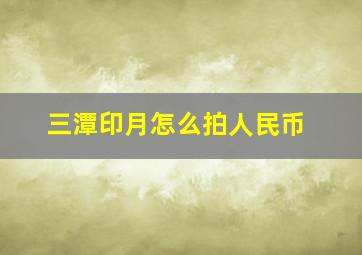 三潭印月怎么拍人民币